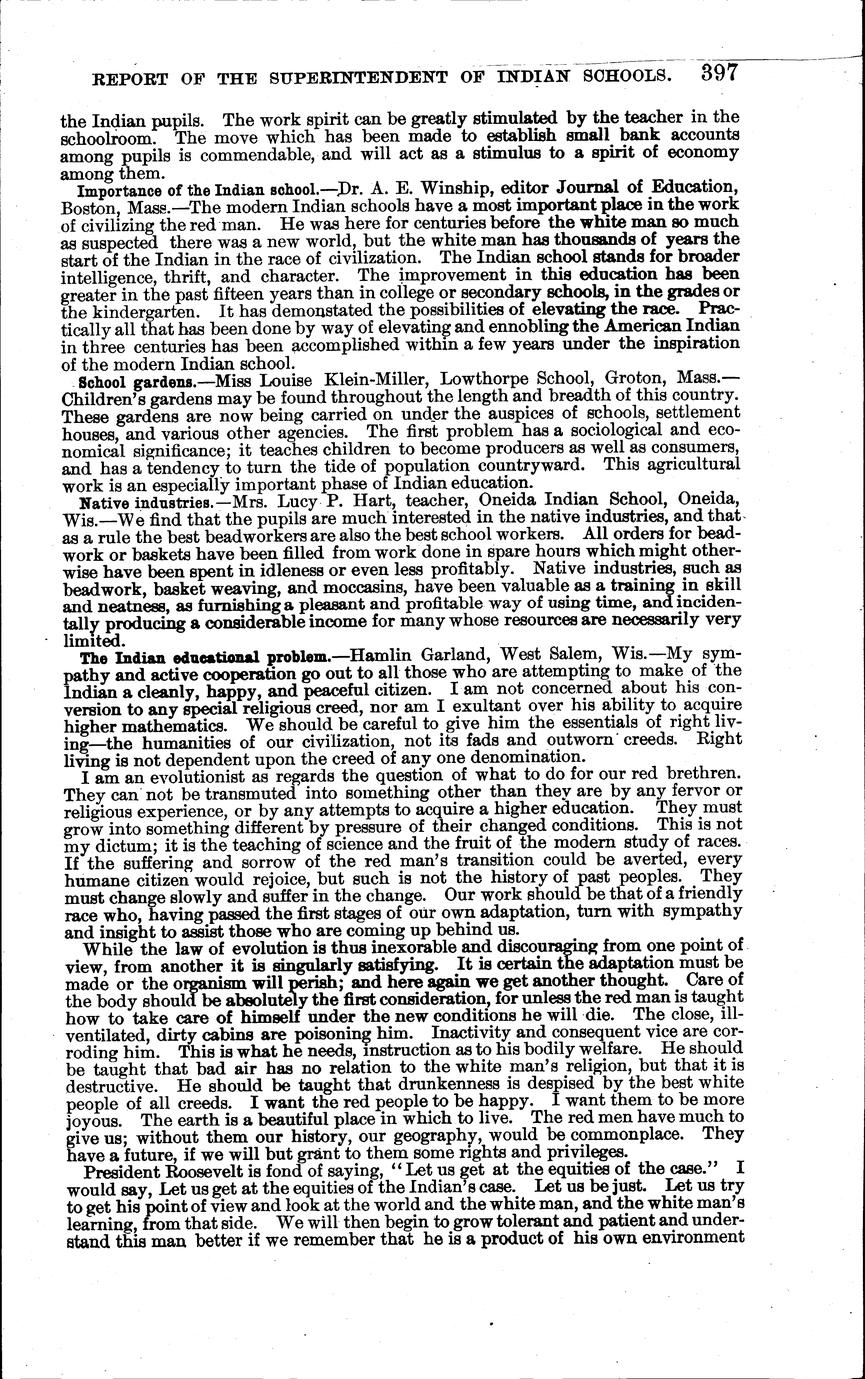 REPORT OF THE SUPERINTENDENT OF INDIAN SCHOOLS. 397

the Indian pupils. The work spirit can be greatly stimulated by the teacher in the schoolroom. The move which has been made to establish small bank accounts among pupils is commendable, and will act as a stimulus to a spirit of economy among them.

Importance of the Indian school.—Dr. A. E. Winship, editor Journal of Education, Boston, Mass.—The modern Indian schools have a most important place in the work of civilizing the red man. He was here for centuries before the white man so much as suspected there was a new world, but the white man has thousands of years the start of the Indian in the race of civilization. The Indian school stands for broader intelligence, thrift, and character. The improvement in this education has been greater in the past fifteen years than in college or secondary schools, in the grades or the kindergarten. It has demonstated the possibilities of elevating the race. Practically all that has been done by way of elevating and ennobling the American Indian in three centuries has been accomplished within a few years under the inspiration of the modern Indian school.

School gardens.—Miss Louise Klein-Miller, Lowthorpe School, Groton, Mass.—Children's gardens may be found throughout the length and breadth of this country. These gardens are now being carried on under the auspices of schools, settlement houses, and various other agencies. The first problem has a sociological and economical significance; it teaches children to become producers as well as consumers, and has a tendency to turn the tide of population countryward. This agricultural work is an especially important phase of Indian education.

Native industries.—Mrs. Lucy P. Hart, teacher, Oneida Indian School, Oneida, Wis.—We find that the pupils are much interested in the native industries, and that as a rule the best beadworkers are also the best school workers. All orders for beadwork or baskets have been filled from work done in spare hours which might otherwise have been spent in idleness or even less profitably. Native industries, such as beadwork, basket weaving, and moccasins, have been valuable as a training in skill and neatness, as furnishing a pleasant and profitable way of using time, and incidentally producing a considerable income for many whose resources are necessarily very limited.

The Indian educational problem.—Hamlin Garland, West Salem, Wis.—My sympathy and active cooperation go out to all those who are attempting to make of the Indian a cleanly, happy, and peaceful citizen. I am not concerned about his conversion to any special religious creed, nor am I exultant over his ability to acquire higher mathematics. We should be careful to give him the essentials of right living—the humanities of our civilization, not its fads and outworn creeds. Right living is not dependent upon the creed of any one denomination.

I am an evolutionist as regards the question of what to do for our red brethren. They can not be transmuted into something other than they are by any fervor or religious experience, or by any attempts to acquire a higher education. They must grow into something different by pressure of their changed conditions. This is not my dictum; it is the teaching of science and the fruit of the modern study of races. If the suffering and sorrow of the red man's transition could be averted, every humane citizen would rejoice, but such is not the history of past peoples. They must change slowly and suffer in the change. Our work should be that of a friendly race who, having passed the first stages of our own adaptation, turn with sympathy and insight to assist those who are coming up behind us.

While the law of evolution is thus inexorable and discouraging from one point of view, from another it is singularly satisfying. It is certain the adaptation must be made or the organism will perish; and here again we get another thought. Care of the body should be absolutely the first consideration, for unless the red man is taught how to take care of himself under the new conditions he will die. The close, ill-ventilated, dirty cabins are poisoning him. Inactivity and consequent vice are corroding him. This is what he needs, instruction as to his bodily welfare. He should be taught that bad air has no relation to the white man's religion, but that it is destructive. He should be taught that drunkenness is despised by the best white people of all creeds. I want the red people to be happy. I want them to be more joyous. The earth is a beautiful place in which to live. The red men have much to give us; without them our history, our geography, would be commonplace. They have a future, if we will but grant to them some rights and privileges.

President Roosevelt is fond of saying, "Let us get at the equities of the case." I would say, Let us get at the equities of the Indian's case. Let us be just. Let us try to get his point of view and look at the world and the white man, and the white man's learning, from that side. We will then begin to grow tolerant and patient and understand this man better if we remember that he is a product of his own environment